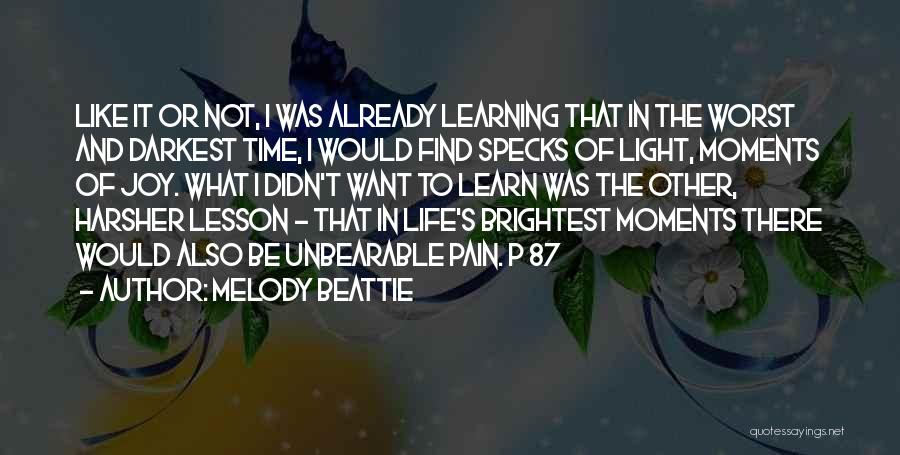 LIKE IT OR NOT, I WAS ALREADY LEARNING THAT IN THE WORST AND DARKEST TIME, I WOULD FIND SPECKS OF LIGHT, MOMENTS OF JOY. WHAT I DIDN'T WANT TO LEARN WAS THE OTHER, HARSHER LESSON - THAT IN LIFE'S BRIGHTEST MOMENTS THERE WOULD ALSO BE UNBEARABLE PAIN. P 87

- AUTHOR: MELODY BEATTIE

quotessayings.net